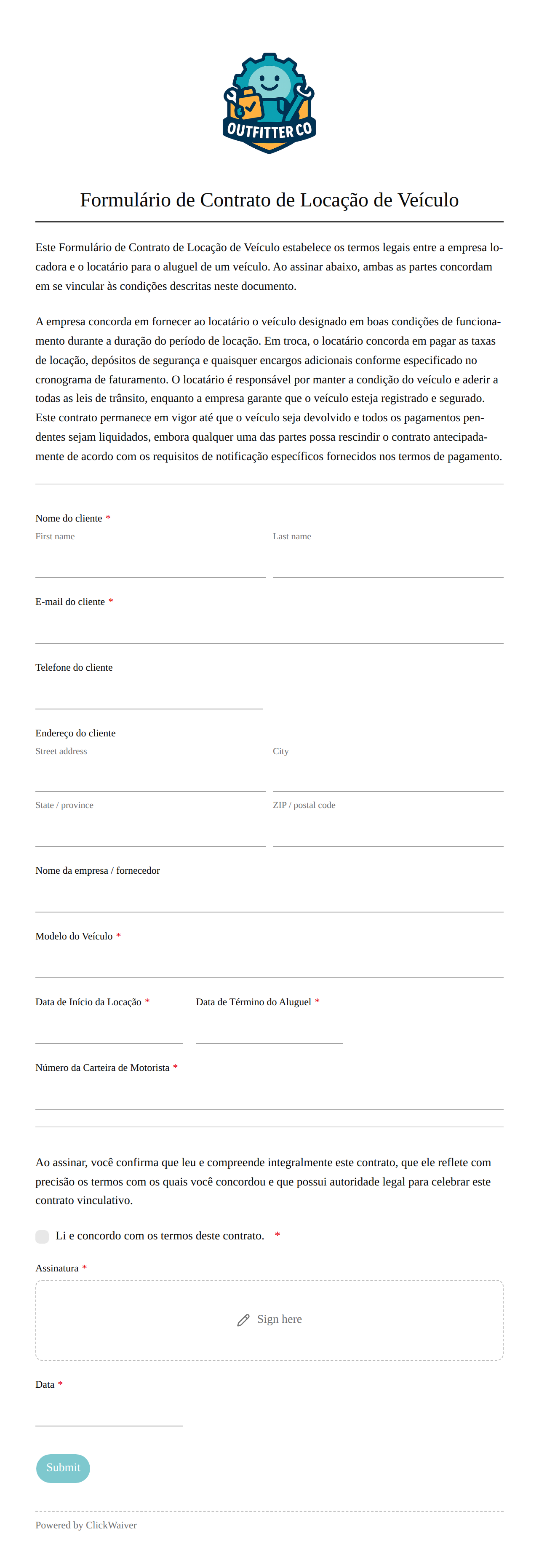 OUTFITTER CO

Formulário de Contrato de Locação de Veículo

Este Formulário de Contrato de Locação de Veículo estabelece os termos legais entre a empresa locadora e o locatário para o aluguel de um veículo. Ao assinar abaixo, ambas as partes concordam em se vincular às condições descritas neste documento.

A empresa concorda em fornecer ao locatário o veículo designado em boas condições de funcionamento durante a duração do período de locação. Em troca, o locatário concorda em pagar as taxas de locação, depósitos de segurança e quaisquer encargos adicionais conforme especificado no cronograma de faturamento. O locatário é responsável por manter a condição do veículo e aderir a todas as leis de trânsito, enquanto a empresa garante que o veículo esteja registrado e segurado. Este contrato permanece em vigor até que o veículo seja devolvido e todos os pagamentos pendentes sejam liquidados, embora qualquer uma das partes possa rescindir o contrato antecipadamente de acordo com os requisitos de notificação específicos fornecidos nos termos de pagamento.

Nome do cliente *
First name
Last name

E-mail do cliente *

Telefone do cliente

Endereço do cliente
Street address
City
State / province
ZIP / postal code

Nome da empresa / fornecedor

Modelo do Veículo *

Data de Início da Locação *
Data de Término do Aluguel *

Número da Carteira de Motorista *

Ao assinar, você confirma que leu e compreende integralmente este contrato, que ele reflete com precisão os termos com os quais você concordou e que possui autoridade legal para celebrar este contrato vinculativo.

Li e concordo com os termos deste contrato. *

Assinatura *
Sign here

Data *

Submit

Powered by ClickWaiver